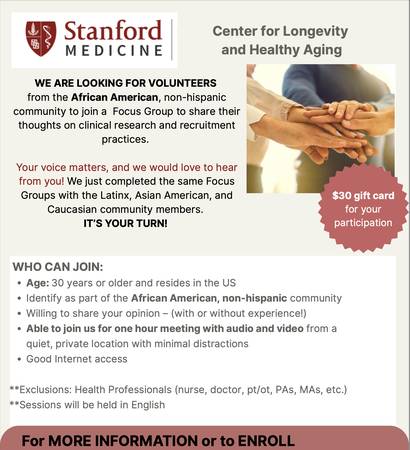 Stanford
MEDICINE

Center for Longevity and Healthy Aging

WE ARE LOOKING FOR VOLUNTEERS from the African American, non-hispanic community to join a Focus Group to share their thoughts on clinical research and recruitment practices.

Your voice matters, and we would love to hear from you! We just completed the same Focus Groups with the Latinx, Asian American, and Caucasian community members.
IT'S YOUR TURN!

$30 gift card for your participation

WHO CAN JOIN:
• Age: 30 years or older and resides in the US
• Identify as part of the African American, non-hispanic community
• Willing to share your opinion – (with or without experience!)
• Able to join us for one hour meeting with audio and video from a quiet, private location with minimal distractions
• Good Internet access

**Exclusions: Health Professionals (nurse, doctor, pt/ot, PAs, MAs, etc.)
**Sessions will be held in English

For MORE INFORMATION or to ENROLL